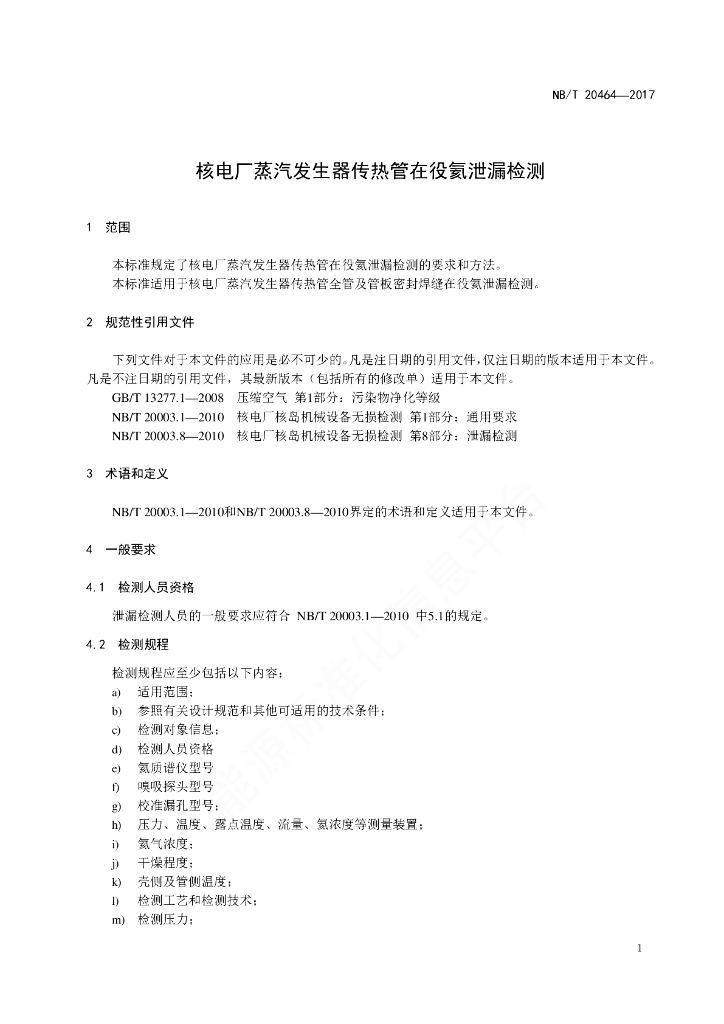 NB/T 20464—2017

核电厂蒸汽发生器传热管在役氦泄漏检测

1 范围

本标准规定了核电厂蒸汽发生器传热管在役氦泄漏检测的要求和方法。
本标准适用于核电厂蒸汽发生器传热管全管及管板密封焊缝在役氦泄漏检测。

2 规范性引用文件

下列文件对于本文件的应用是必不可少的。凡是注日期的引用文件，仅注日期的版本适用于本文件。凡是不注日期的引用文件，其最新版本（包括所有的修改单）适用于本文件。

GB/T 13277.1—2008 压缩空气 第1部分：污染物净化等级
NB/T 20003.1—2010 核电厂核岛机械设备无损检测 第1部分：通用要求
NB/T 20003.8—2010 核电厂核岛机械设备无损检测 第8部分：泄漏检测

3 术语和定义

NB/T 20003.1—2010和NB/T 20003.8—2010界定的术语和定义适用于本文件。

4 一般要求

4.1 检测人员资格

泄漏检测人员的一般要求应符合 NB/T 20003.1—2010 中5.1的规定。

4.2 检测规程

检测规程应至少包括以下内容：
a) 适用范围；
b) 参照有关设计规范和其他可适用的技术条件；
c) 检测对象信息；
d) 检测人员资格
e) 氦质谱仪型号
f) 嗅吸探头型号
g) 校准漏孔型号；
h) 压力、温度、露点温度、流量、氦浓度等测量装置；
i) 氦气浓度；
j) 干燥程度；
k) 壳侧及管侧温度；
l) 检测工艺和检测技术；
m) 检测压力；

1